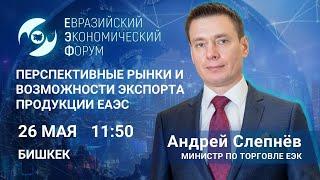 ЕВРАЗИЙСКИЙ
ЭКОНОМИЧЕСКИЙ
ФОРУМ

ПЕРСПЕКТИВНЫЕ РЫНКИ И ВОЗМОЖНОСТИ ЭКСПОРТА ПРОДУКЦИИ ЕАЭС

26 МАЯ 11:50

БИШКЕК

Андрей Слепнёв
МИНИСТР ПО ТОРГОВЛЕ ЕЭК